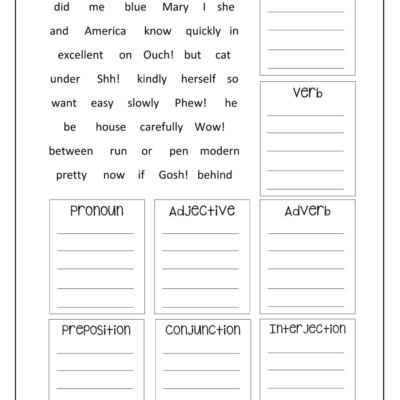 did me blue Mary I she
and America know quickly in
excellent on Ouch! but cat
under Shh! kindly herself so
want easy slowly Phew! he
be house carefully Wow!
between run or pen modern
pretty now if Gosh! behind

Verb

Pronoun

Adjective

Adverb

Preposition

Conjunction

Interjection